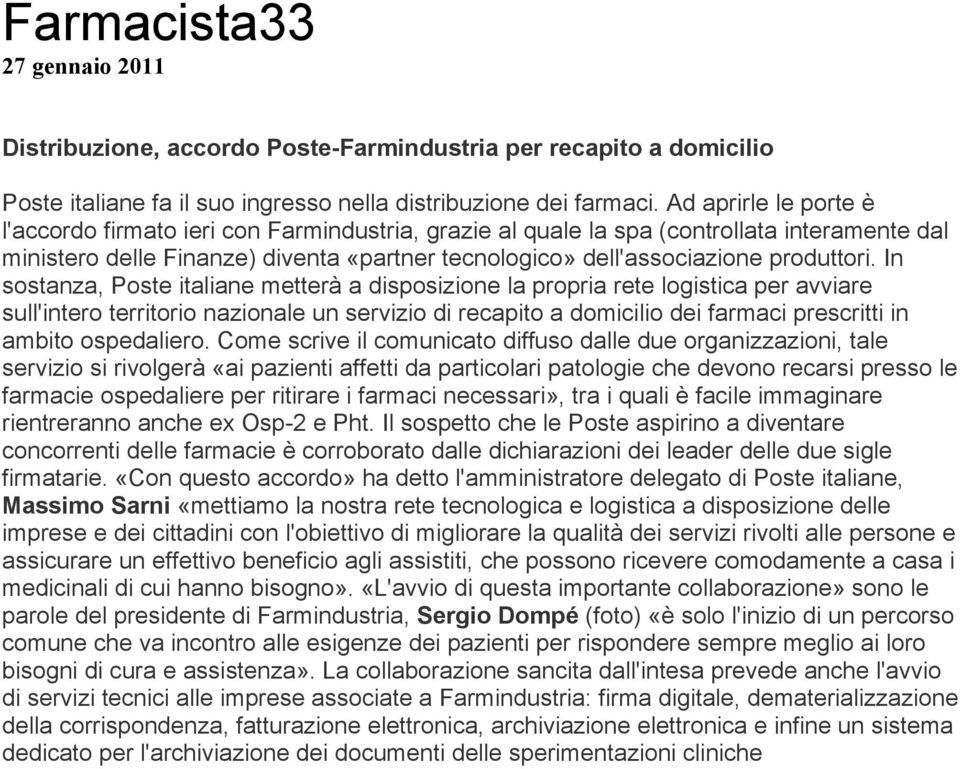 Farmacista33
27 gennaio 2011

Distribuzione, accordo Poste-Farmindustria per recapito a domicilio

Poste italiane fa il suo ingresso nella distribuzione dei farmaci. Ad aprirle le porte è l'accordo firmato ieri con Farmindustria, grazie al quale la spa (controllata interamente dal ministero delle Finanze) diventa «partner tecnologico» dell'associazione produttori. In sostanza, Poste italiane metterà a disposizione la propria rete logistica per avviare sull'intero territorio nazionale un servizio di recapito a domicilio dei farmaci prescritti in ambito ospedaliero. Come scrive il comunicato diffuso dalle due organizzazioni, tale servizio si rivolgerà «ai pazienti affetti da particolari patologie che devono recarsi presso le farmacie ospedaliere per ritirare i farmaci necessari», tra i quali è facile immaginare rientreranno anche ex Osp-2 e Pht. Il sospetto che le Poste aspirino a diventare concorrenti delle farmacie è corroborato dalle dichiarazioni dei leader delle due sigle firmatarie. «Con questo accordo» ha detto l'amministratore delegato di Poste italiane, Massimo Sarni «mettiamo la nostra rete tecnologica e logistica a disposizione delle imprese e dei cittadini con l'obiettivo di migliorare la qualità dei servizi rivolti alle persone e assicurare un effettivo beneficio agli assistiti, che possono ricevere comodamente a casa i medicinali di cui hanno bisogno». «L'avvio di questa importante collaborazione» sono le parole del presidente di Farmindustria, Sergio Dompé (foto) «è solo l'inizio di un percorso comune che va incontro alle esigenze dei pazienti per rispondere sempre meglio ai loro bisogni di cura e assistenza». La collaborazione sancita dall'intesa prevede anche l'avvio di servizi tecnici alle imprese associate a Farmindustria: firma digitale, dematerializzazione della corrispondenza, fatturazione elettronica, archiviazione elettronica e infine un sistema dedicato per l'archiviazione dei documenti delle sperimentazioni cliniche